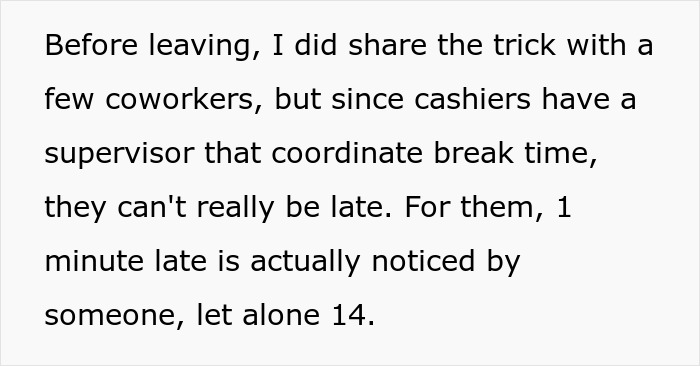 Before leaving, I did share the trick with a few coworkers, but since cashiers have a supervisor that coordinate break time, they can't really be late. For them, 1 minute late is actually noticed by someone, let alone 14.